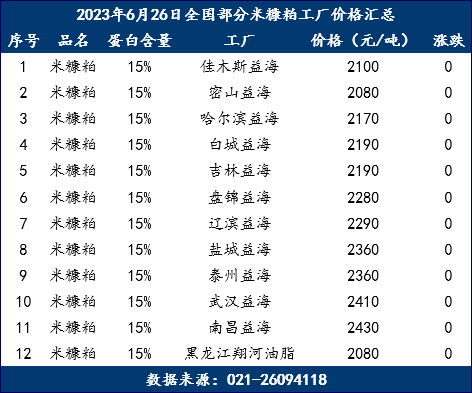 2023年6月26日全国部分米糠粕工厂价格汇总

| 序号 | 品名 | 蛋白含量 | 工厂 | 价格（元/吨） | 涨跌 |
|---|---|---|---|---|---|
| 1 | 米糠粕 | 15% | 佳木斯益海 | 2100 | 0 |
| 2 | 米糠粕 | 15% | 密山益海 | 2080 | 0 |
| 3 | 米糠粕 | 15% | 哈尔滨益海 | 2170 | 0 |
| 4 | 米糠粕 | 15% | 白城益海 | 2190 | 0 |
| 5 | 米糠粕 | 15% | 吉林益海 | 2190 | 0 |
| 6 | 米糠粕 | 15% | 盘锦益海 | 2280 | 0 |
| 7 | 米糠粕 | 15% | 辽滨益海 | 2290 | 0 |
| 8 | 米糠粕 | 15% | 盐城益海 | 2360 | 0 |
| 9 | 米糠粕 | 15% | 泰州益海 | 2360 | 0 |
| 10 | 米糠粕 | 15% | 武汉益海 | 2410 | 0 |
| 11 | 米糠粕 | 15% | 南昌益海 | 2430 | 0 |
| 12 | 米糠粕 | 15% | 黑龙江翔河油脂 | 2080 | 0 |

数据来源：021-26094118